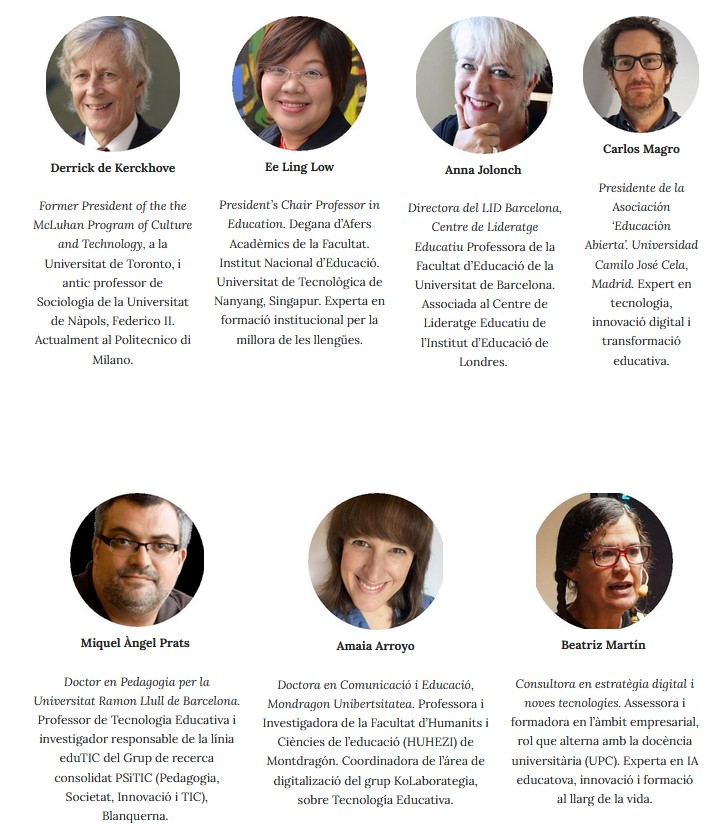 Derrick de Kerckhove

Former President of the the McLuhan Program of Culture and Technology, a la Universitat de Toronto, i antic professor de Sociologia de la Universitat de Nàpols, Federico II. Actualment al Politecnico di Milano.

Ee Ling Low

President's Chair Professor in Education. Degana d'Afers Acadèmics de la Facultat. Institut Nacional d'Educació. Universitat de Tecnològica de Nanyang, Singapur. Experta en formació institucional per la millora de les llengües.

Anna Jolonch

Directora del LID Barcelona, Centre de Lideratge Educatiu Professora de la Facultat d'Educació de la Universitat de Barcelona. Associada al Centre de Lideratge Educatiu de l'Institut d'Educació de Londres.

Carlos Magro

Presidente de la Asociación 'Educaciòn Abierta'. Universidad Camilo José Cela, Madrid. Expert en tecnologia, innovació digital i transformació educativa.

Miquel Àngel Prats

Doctor en Pedagogia per la Universitat Ramon Llull de Barcelona. Professor de Tecnologia Educativa i investigador responsable de la línia eduTIC del Grup de recerca consolidat PSiTIC (Pedagogia, Societat, Innovació i TIC), Blanquerna.

Amaia Arroyo

Doctora en Comunicació i Educació, Mondragon Unibertsitatea. Professora i Investigadora de la Facultat d'Humanits i Ciències de l'educació (HUHEZI) de Montdragón. Coordinadora de l'área de digitalizació del grup KoLaborategia, sobre Tecnologia Educativa.

Beatriz Martín

Consultora en estratègia digital i noves tecnologies. Assessora i formadora en l'àmbit empresarial, rol que alterna amb la docència universitària (UPC). Experta en IA educatova, innovació i formació al llarg de la vida.